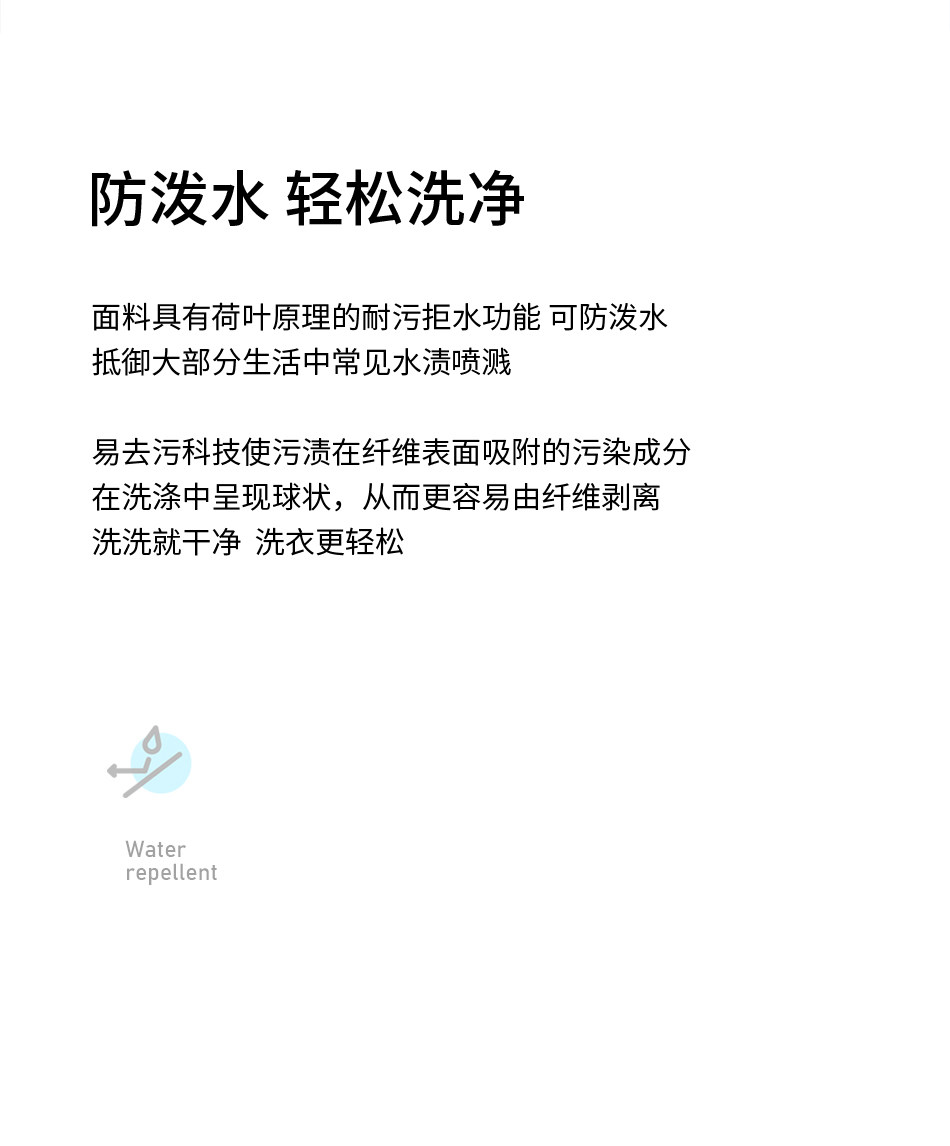 防泼水 轻松洗净

面料具有荷叶原理的耐污拒水功能 可防泼水
抵御大部分生活中常见水渍喷溅

易去污科技使污渍在纤维表面吸附的污染成分
在洗涤中呈现球状，从而更容易由纤维剥离
洗洗就干净 洗衣更轻松

Water
repellent